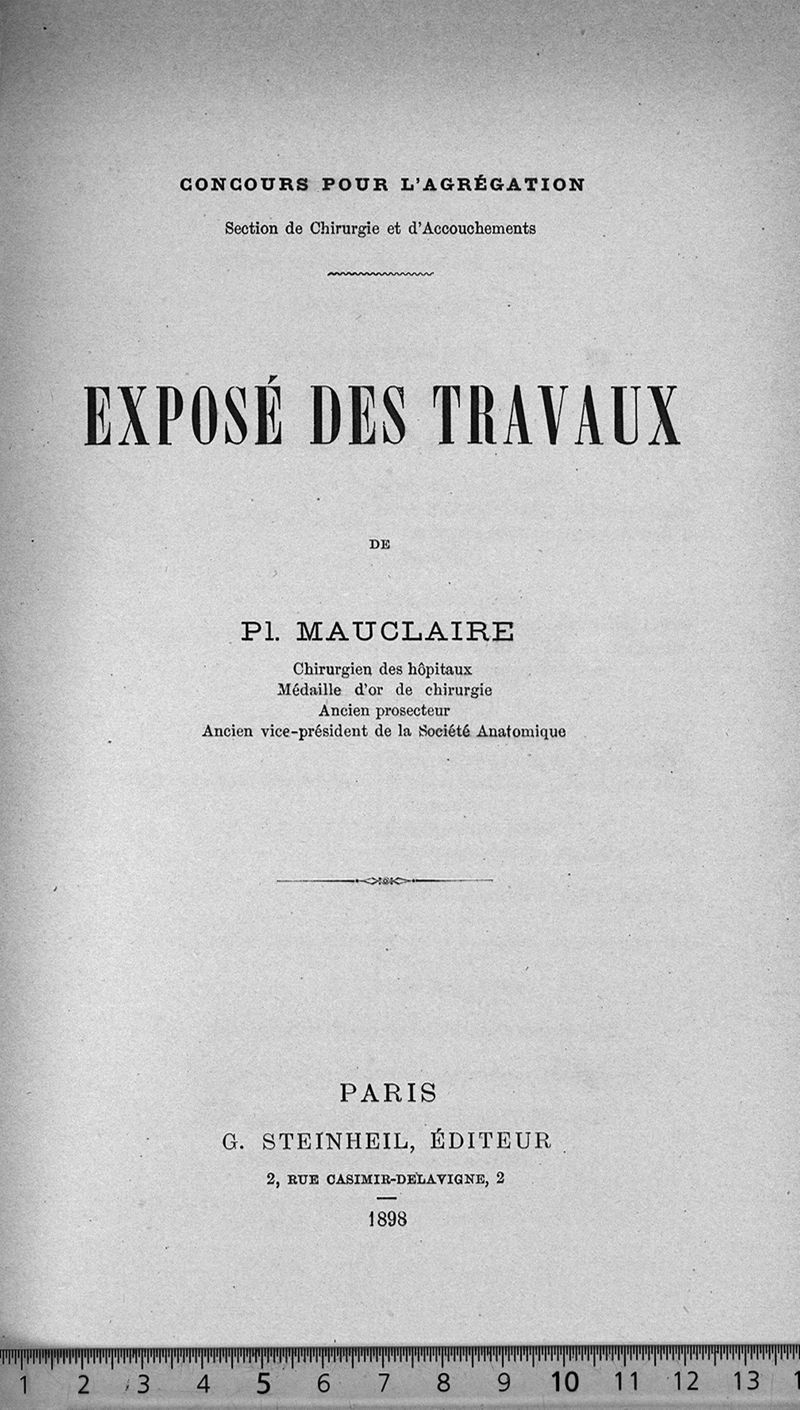 CONCOURS POUR L'AGRÉGATION
Section de Chirurgie et d'Accouchements

EXPOSÉ DES TRAVAUX

DE

Pl. MAUCLAIRE
Chirurgien des hôpitaux
Médaille d'or de chirurgie
Ancien prosecteur
Ancien vice-président de la Société Anatomique

PARIS
G. STEINHEIL, ÉDITEUR
2, RUE CASIMIR-DELAVIGNE, 2
1898

1 2 3 4 5 6 7 8 9 10 11 12 13 1